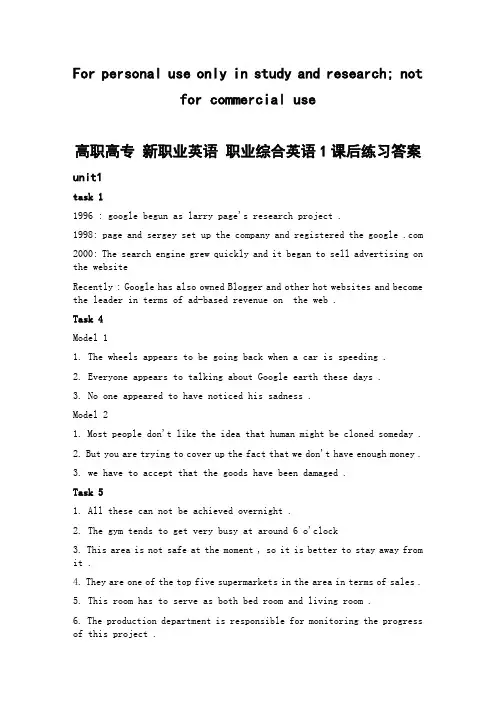 For personal use only in study and research; not for commercial use

高职高专 新职业英语 职业综合英语 1 课后练习答案

unit1

task 1

1996 : google begun as larry page's research project .

1998: page and sergey set up the company and registered the google .com

2000: The search engine grew quickly and it began to sell advertising on the website

Recently : Google has also owned Blogger and other hot websites and become the leader in terms of ad-based revenue on the web .

Task 4

Model 1

1. The wheels appears to be going back when a car is speeding .

2. Everyone appears to talking about Google earth these days .

3. No one appeared to have noticed his sadness .

Model 2

1. Most people don't like the idea that human might be cloned someday .

2. But you are trying to cover up the fact that we don't have enough money .

3. we have to accept that the goods have been damaged .

Task 5

1. All these can not be achieved overnight .

2. The gym tends to get very busy at around 6 o'clock

3. This area is not safe at the moment , so it is better to stay away from it .

4. They are one of the top five supermarkets in the area in terms of sales .

5. This room has to serve as both bed room and living room .

6. The production department is responsible for monitoring the progress of this project .